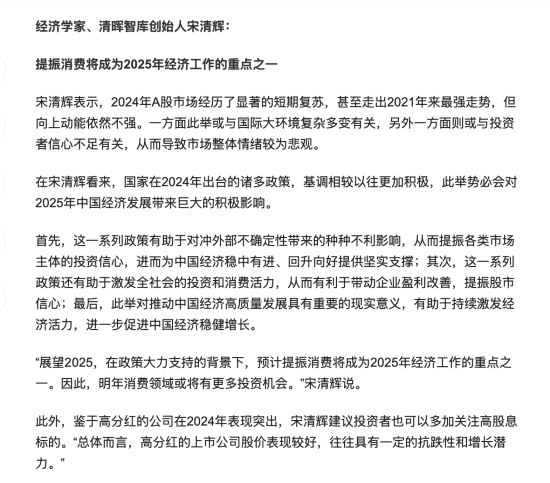 经济学家、清晖智库创始人宋清辉：

提振消费将成为2025年经济工作的重点之一

宋清辉表示，2024年A股市场经历了显著的短期复苏，甚至走出2021年来最强走势，但向上动能依然不强。一方面此举或与国际大环境复杂多变有关，另外一方面则或与投资者信心不足有关，从而导致市场整体情绪较为悲观。

在宋清辉看来，国家在2024年出台的诸多政策，基调相较以往更加积极，此举势必会对2025年中国经济发展带来巨大的积极影响。

首先，这一系列政策有助于对冲外部不确定性带来的种种不利影响，从而提振各类市场主体的投资信心，进而为中国经济稳中有进、回升向好提供坚实支撑；其次，这一系列政策还有助于激发全社会的投资和消费活力，从而有利于带动企业盈利改善，提振股市信心；最后，此举对推动中国经济高质量发展具有重要的现实意义，有助于持续激发经济活力，进一步促进中国经济稳健增长。

“展望2025，在政策大力支持的背景下，预计提振消费将成为2025年经济工作的重点之一。因此，明年消费领域或将有更多投资机会。”宋清辉说。

此外，鉴于高分红的公司在2024年表现突出，宋清辉建议投资者也可以多加关注高股息标的。“总体而言，高分红的上市公司股价表现较好，往往具有一定的抗跌性和增长潜力。”